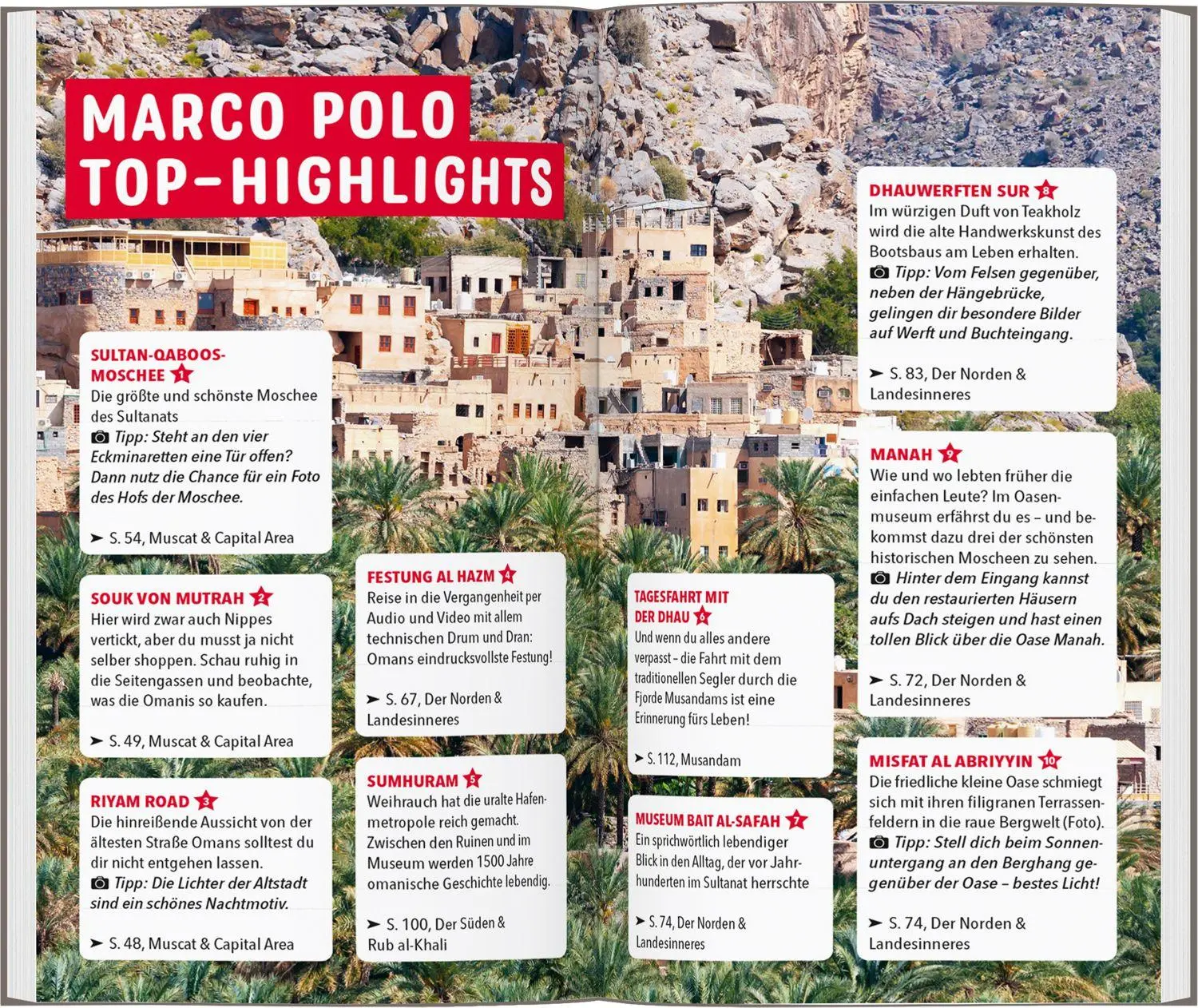 MARCO POLO TOP-HIGHLIGHTS

SULTAN-QABOOS-MOSCHEE 1
Die größte und schönste Moschee des Sultanats
Tipp: Steht an den vier Eckminaretten eine Tür offen? Dann nutz die Chance für ein Foto des Hofs der Moschee.

➤ S. 54, Muscat & Capital Area

SOUK VON MUTRAH 2
Hier wird zwar auch Nippes vertickt, aber du musst ja nicht selber shoppen. Schau ruhig in die Seitengassen und beobachte, was die Omanis so kaufen.

➤ S. 49, Muscat & Capital Area

RIYAM ROAD 3
Die hinreißende Aussicht von der ältesten Straße Omans solltest du dir nicht entgehen lassen.
Tipp: Die Lichter der Altstadt sind ein schönes Nachtmotiv.

➤ S. 48, Muscat & Capital Area

FESTUNG AL HAZM 4
Reise in die Vergangenheit per Audio und Video mit allem technischen Drum und Dran: Omans eindrucksvollste Festung!

➤ S. 67, Der Norden & Landesinneres

SUMHURAM 5
Weihrauch hat die uralte Hafenmetropole reich gemacht. Zwischen den Ruinen und im Museum werden 1500 Jahre omanische Geschichte lebendig.

➤ S. 100, Der Süden & Rub al-Khali

TAGESFAHRT MIT DER DHAU 6
Und wenn du alles andere verpasst – die Fahrt mit dem traditionellen Segler durch die Fjorde Musandams ist eine Erinnerung fürs Leben!

➤ S. 112, Musandam

MUSEUM BAIT AL-SAFAH 7
Ein sprichwörtlich lebendiger Blick in den Alltag, der vor Jahrhunderten im Sultanat herrschte

➤ S. 74, Der Norden & Landesinneres

DHAUWERFTEN SUR 8
Im würzigen Duft von Teakholz wird die alte Handwerkskunst des Bootsbaus am Leben erhalten.
Tipp: Vom Felsen gegenüber, neben der Hängebrücke, gelingen dir besondere Bilder auf Werft und Buchteingang.

➤ S. 83, Der Norden & Landesinneres

MANAH 9
Wie und wo lebten früher die einfachen Leute? Im Oasenmuseum erfährst du es – und bekommst dazu drei der schönsten historischen Moscheen zu sehen.
Hinter dem Eingang kannst du den restaurierten Häusern aufs Dach steigen und hast einen tollen Blick über die Oase Manah.

➤ S. 72, Der Norden & Landesinneres

MISFAT AL ABRIYYIN 10
Die friedliche kleine Oase schmiegt sich mit ihren filigranen Terrassenfeldern in die raue Bergwelt (Foto).
Tipp: Stell dich beim Sonnenuntergang an den Berghang gegenüber der Oase – bestes Licht!

➤ S. 74, Der Norden & Landesinneres